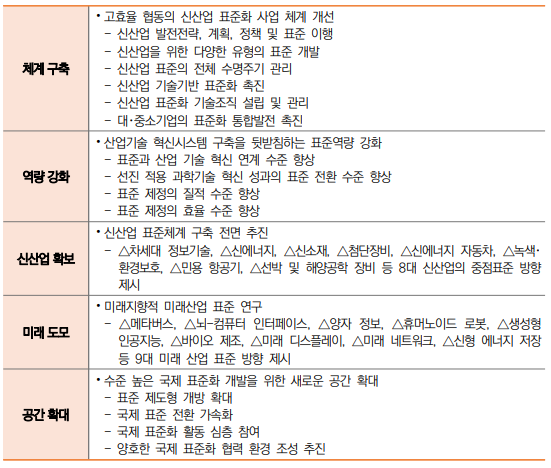 | | |
|---|---|
| 체계 구축 | • 고효율 협동의 신산업 표준화 사업 체계 개선<br>- 신산업 발전전략, 계획, 정책 및 표준 이행<br>- 신산업을 위한 다양한 유형의 표준 개발<br>- 신산업 표준의 전체 수명주기 관리<br>- 신산업 기술기반 표준화 촉진<br>- 신산업 표준화 기술조직 설립 및 관리<br>- 대·중소기업의 표준화 통합발전 촉진 |
| 역량 강화 | • 산업기술 혁신시스템 구축을 뒷받침하는 표준역량 강화<br>- 표준과 산업 기술 혁신 연계 수준 향상<br>- 선진 적용 과학기술 혁신 성과의 표준 전환 수준 향상<br>- 표준 제정의 질적 수준 향상<br>- 표준 제정의 효율 수준 향상 |
| 신산업 확보 | • 신산업 표준체계 구축 전면 추진<br>- △차세대 정보기술, △신에너지, △신소재, △첨단장비, △신에너지 자동차, △녹색·환경보호, △민용 항공기, △선박 및 해양공학 장비 등 8대 신산업의 중점표준 방향 제시 |
| 미래 도모 | • 미래지향적 미래산업 표준 연구<br>- △메타버스, △뇌-컴퓨터 인터페이스, △양자 정보, △휴머노이드 로봇, △생성형 인공지능, △바이오 제조, △미래 디스플레이, △미래 네트워크, △신형 에너지 저장 등 9대 미래 산업 표준 방향 제시 |
| 공간 확대 | • 수준 높은 국제 표준화 개발을 위한 새로운 공간 확대<br>- 표준 제도형 개방 확대<br>- 국제 표준 전환 가속화<br>- 국제 표준화 활동 심층 참여<br>- 양호한 국제 표준화 협력 환경 조성 추진 |